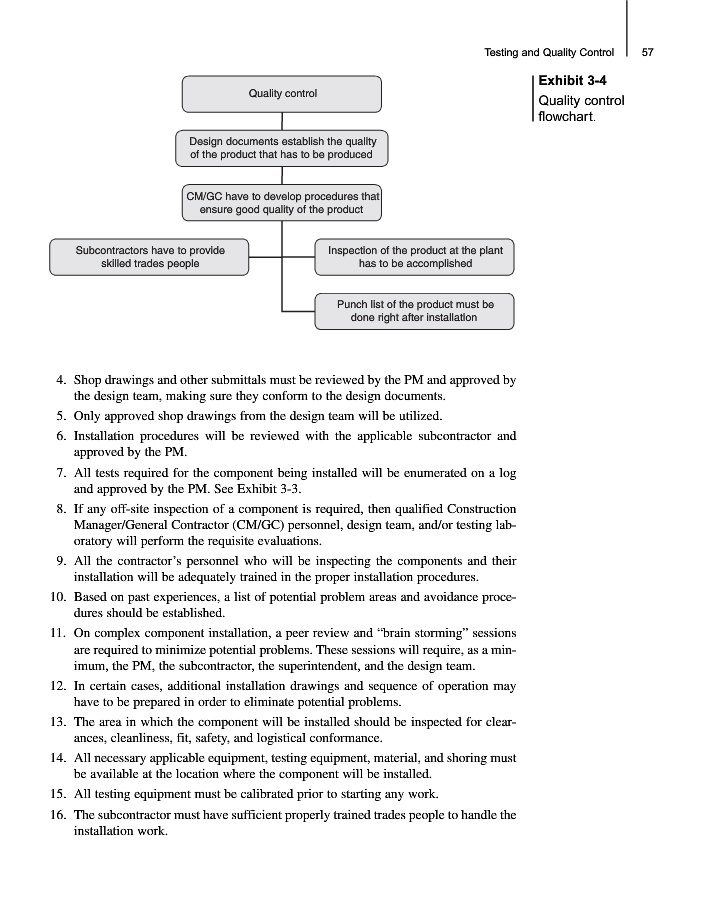 Testing and Quality Control 57

Exhibit 3-4
Quality control flowchart.

Quality control

Design documents establish the quality of the product that has to be produced

CM/GC have to develop procedures that ensure good quality of the product

Subcontractors have to provide skilled trades people

Inspection of the product at the plant has to be accomplished

Punch list of the product must be done right after installation

4. Shop drawings and other submittals must be reviewed by the PM and approved by the design team, making sure they conform to the design documents.
5. Only approved shop drawings from the design team will be utilized.
6. Installation procedures will be reviewed with the applicable subcontractor and approved by the PM.
7. All tests required for the component being installed will be enumerated on a log and approved by the PM. See Exhibit 3-3.
8. If any off-site inspection of a component is required, then qualified Construction Manager/General Contractor (CM/GC) personnel, design team, and/or testing laboratory will perform the requisite evaluations.
9. All the contractor's personnel who will be inspecting the components and their installation will be adequately trained in the proper installation procedures.
10. Based on past experiences, a list of potential problem areas and avoidance procedures should be established.
11. On complex component installation, a peer review and "brain storming" sessions are required to minimize potential problems. These sessions will require, as a minimum, the PM, the subcontractor, the superintendent, and the design team.
12. In certain cases, additional installation drawings and sequence of operation may have to be prepared in order to eliminate potential problems.
13. The area in which the component will be installed should be inspected for clearances, cleanliness, fit, safety, and logistical conformance.
14. All necessary applicable equipment, testing equipment, material, and shoring must be available at the location where the component will be installed.
15. All testing equipment must be calibrated prior to starting any work.
16. The subcontractor must have sufficient properly trained trades people to handle the installation work.